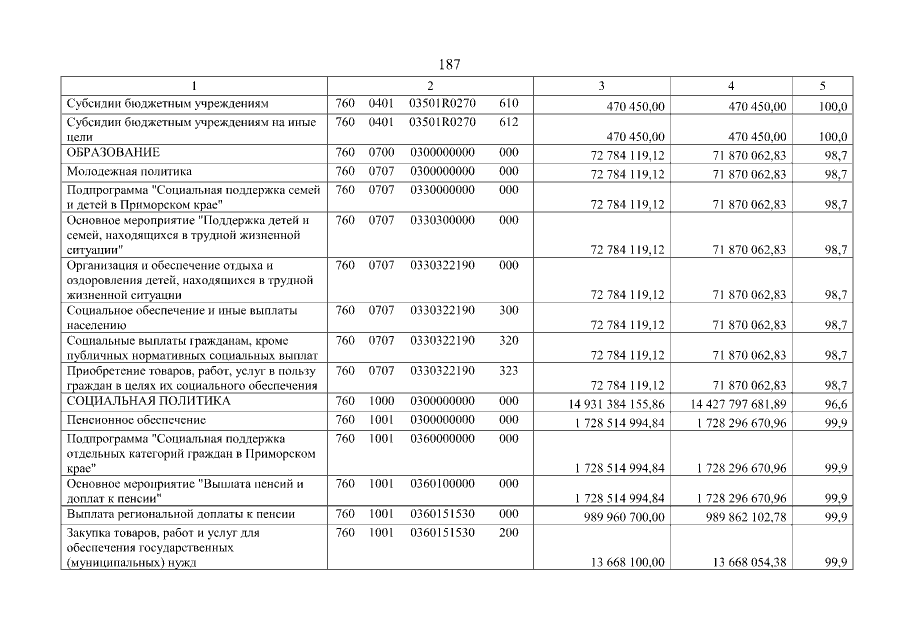 187

| 1 | 2 | 3 | 4 | 5 |
|---|---|---|---|---|
| Субсидии бюджетным учреждениям | 760 0401 03501R0270 610 | 470 450,00 | 470 450,00 | 100,0 |
| Субсидии бюджетным учреждениям на иные цели | 760 0401 03501R0270 612 | 470 450,00 | 470 450,00 | 100,0 |
| ОБРАЗОВАНИЕ | 760 0700 0300000000 000 | 72 784 119,12 | 71 870 062,83 | 98,7 |
| Молодежная политика | 760 0707 0300000000 000 | 72 784 119,12 | 71 870 062,83 | 98,7 |
| Подпрограмма "Социальная поддержка семей и детей в Приморском крае" | 760 0707 0330000000 000 | 72 784 119,12 | 71 870 062,83 | 98,7 |
| Основное мероприятие "Поддержка детей и семей, находящихся в трудной жизненной ситуации" | 760 0707 0330300000 000 | 72 784 119,12 | 71 870 062,83 | 98,7 |
| Организация и обеспечение отдыха и оздоровления детей, находящихся в трудной жизненной ситуации | 760 0707 0330322190 000 | 72 784 119,12 | 71 870 062,83 | 98,7 |
| Социальное обеспечение и иные выплаты населению | 760 0707 0330322190 300 | 72 784 119,12 | 71 870 062,83 | 98,7 |
| Социальные выплаты гражданам, кроме публичных нормативных социальных выплат | 760 0707 0330322190 320 | 72 784 119,12 | 71 870 062,83 | 98,7 |
| Приобретение товаров, работ, услуг в пользу граждан в целях их социального обеспечения | 760 0707 0330322190 323 | 72 784 119,12 | 71 870 062,83 | 98,7 |
| СОЦИАЛЬНАЯ ПОЛИТИКА | 760 1000 0300000000 000 | 14 931 384 155,86 | 14 427 797 681,89 | 96,6 |
| Пенсионное обеспечение | 760 1001 0300000000 000 | 1 728 514 994,84 | 1 728 296 670,96 | 99,9 |
| Подпрограмма "Социальная поддержка отдельных категорий граждан в Приморском крае" | 760 1001 0360000000 000 | 1 728 514 994,84 | 1 728 296 670,96 | 99,9 |
| Основное мероприятие "Выплата пенсий и доплат к пенсии" | 760 1001 0360100000 000 | 1 728 514 994,84 | 1 728 296 670,96 | 99,9 |
| Выплата региональной доплаты к пенсии | 760 1001 0360151530 000 | 989 960 700,00 | 989 862 102,78 | 99,9 |
| Закупка товаров, работ и услуг для обеспечения государственных (муниципальных) нужд | 760 1001 0360151530 200 | 13 668 100,00 | 13 668 054,38 | 99,9 |